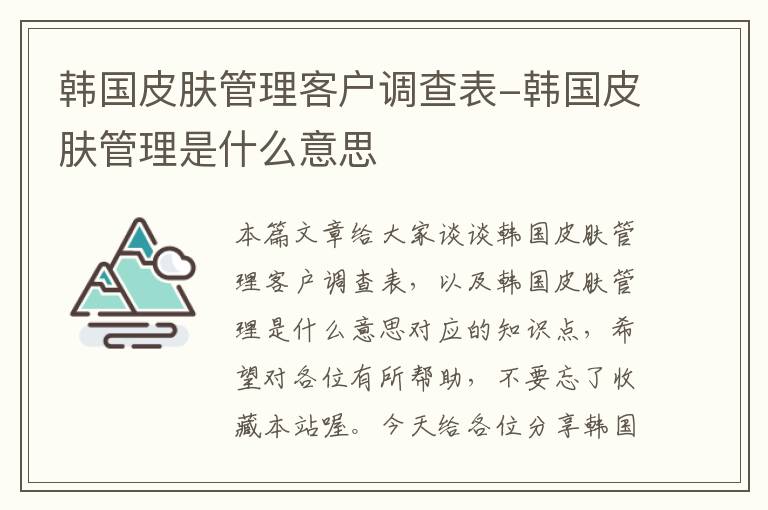 韩国皮肤管理客户调查表–韩国皮肤管理是什么意思

本篇文章给大家谈谈韩国皮肤管理客户调查表，以及韩国皮肤管理是什么意思对应的知识点，希望对各位有所帮助，不要忘了收藏本站喔。今天给各位分享韩国